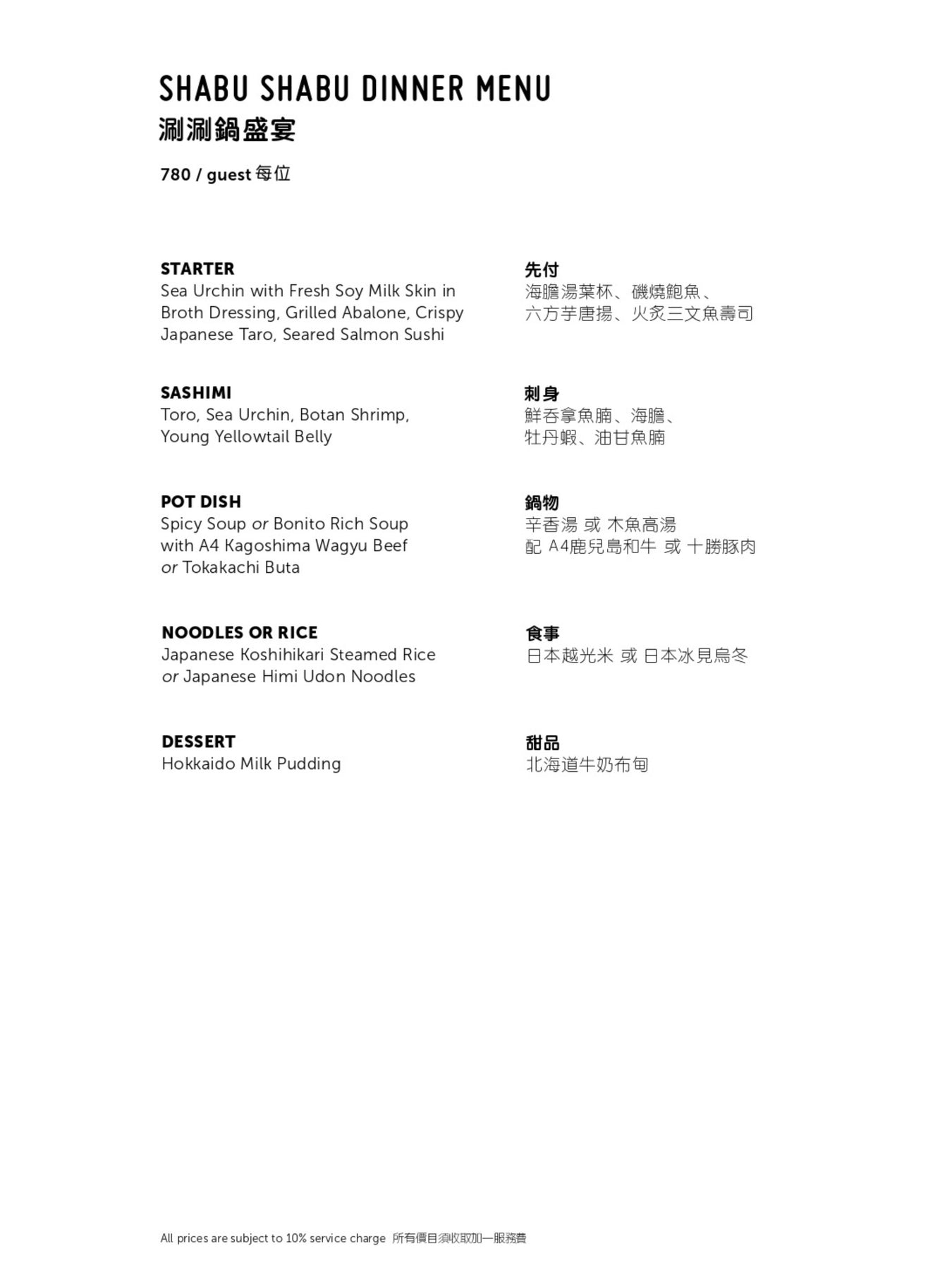 SHABU SHABU DINNER MENU
涮涮鍋盛宴

780 / guest 每位

STARTER
Sea Urchin with Fresh Soy Milk Skin in Broth Dressing, Grilled Abalone, Crispy Japanese Taro, Seared Salmon Sushi

SASHIMI
Toro, Sea Urchin, Botan Shrimp, Young Yellowtail Belly

POT DISH
Spicy Soup or Bonito Rich Soup with A4 Kagoshima Wagyu Beef or Tokakachi Buta

NOODLES OR RICE
Japanese Koshihikari Steamed Rice or Japanese Himi Udon Noodles

DESSERT
Hokkaido Milk Pudding

先付
海膽湯葉杯、磯燒鮑魚、六方芋唐揚、火炙三文魚壽司

刺身
鮮吞拿魚腩、海膽、牡丹蝦、油甘魚腩

鍋物
辛香湯 或 木魚高湯 配 A4鹿兒島和牛 或 十勝豚肉

食事
日本越光米 或 日本冰見烏冬

甜品
北海道牛奶布甸

All prices are subject to 10% service charge 所有價目須收取加一服務費